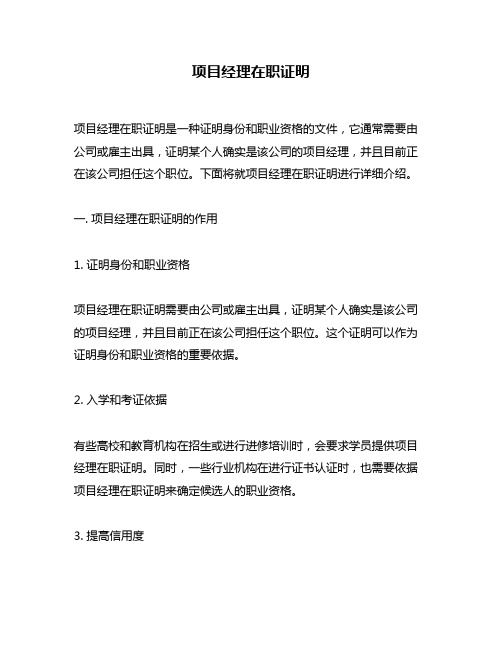 项目经理在职证明

项目经理在职证明是一种证明身份和职业资格的文件，它通常需要由公司或雇主出具，证明某个人确实是该公司的项目经理，并且目前正在该公司担任这个职位。下面将就项目经理在职证明进行详细介绍。

一. 项目经理在职证明的作用

1. 证明身份和职业资格

项目经理在职证明需要由公司或雇主出具，证明某个人确实是该公司的项目经理，并且目前正在该公司担任这个职位。这个证明可以作为证明身份和职业资格的重要依据。

2. 入学和考证依据

有些高校和教育机构在招生或进行进修培训时，会要求学员提供项目经理在职证明。同时，一些行业机构在进行证书认证时，也需要依据项目经理在职证明来确定候选人的职业资格。

3. 提高信用度